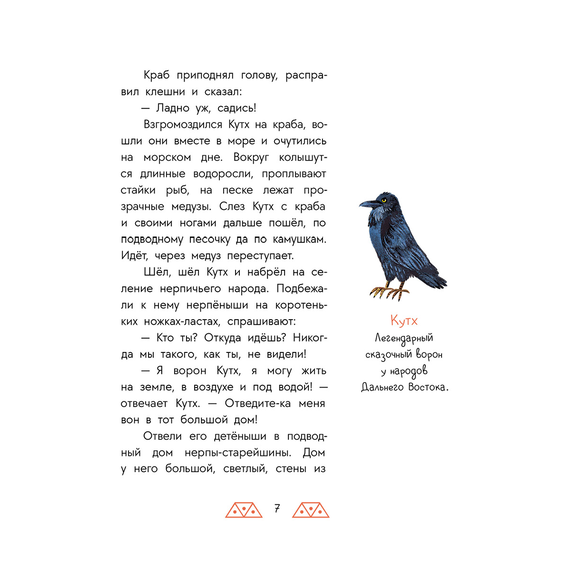 Краб приподнял голову, расправил клешни и сказал:

— Ладно уж, садись!

Взгромоздился Кутх на краба, вошли они вместе в море и очутились на морском дне. Вокруг колышутся длинные водоросли, проплывают стайки рыб, на песке лежат прозрачные медузы. Слез Кутх с краба и своими ногами дальше пошёл, по подводному песочку да по камушкам. Идёт, через медуз переступает.

Шёл, шёл Кутх и набрёл на селение нерпичьего народа. Подбежали к нему нерпёныши на коротеньких ножках-ластах, спрашивают:

— Кто ты? Откуда идёшь? Никогда мы такого, как ты, не видели!

— Я ворон Кутх, я могу жить на земле, в воздухе и под водой! — отвечает Кутх. — Отведите-ка меня вон в тот большой дом!

Отвели его детёныши в подводный дом нерпы-старейшины. Дом у него большой, светлый, стены из

Кутх
Легендарный сказочный ворон у народов Дальнего Востока.

7